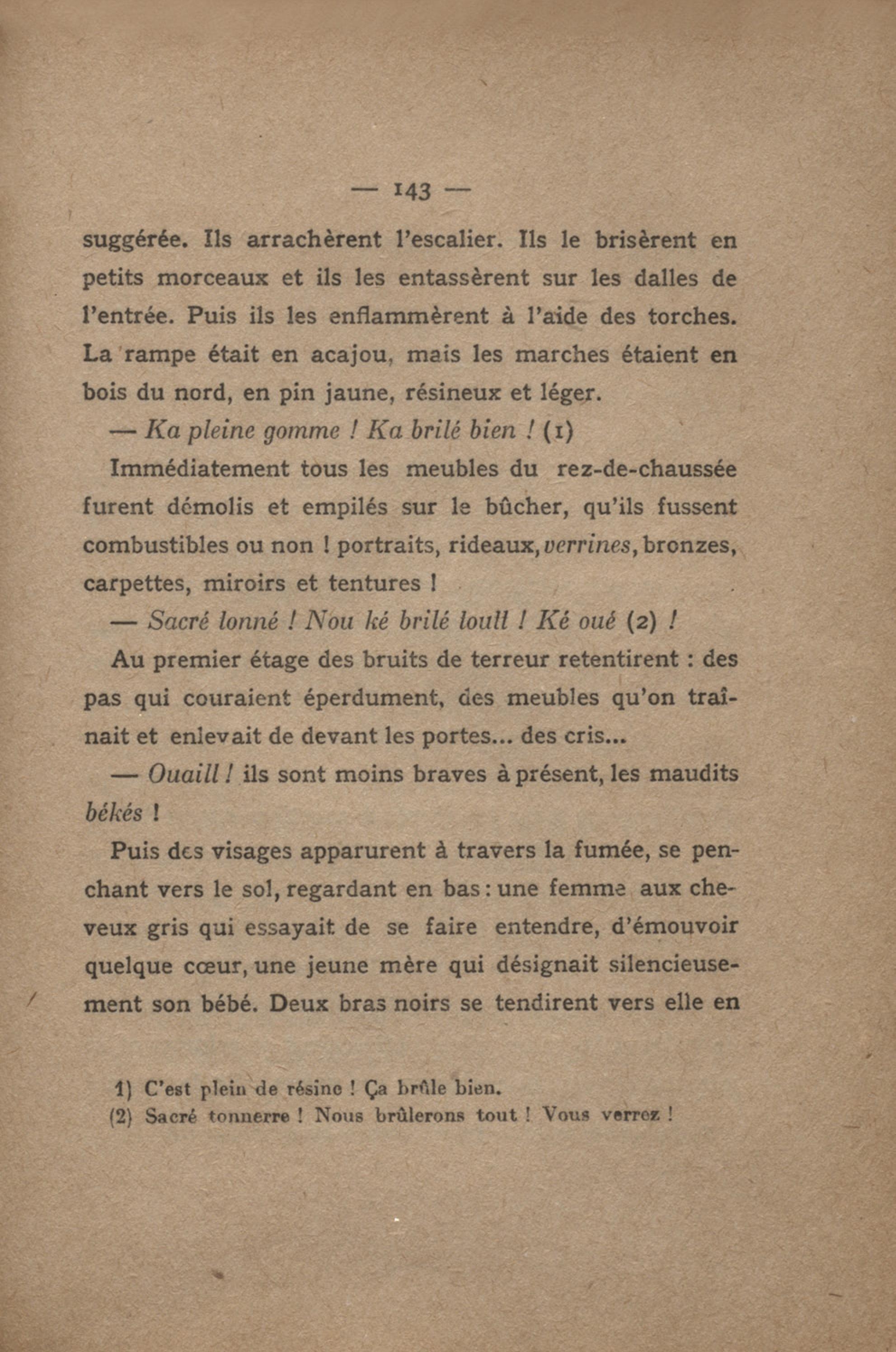 — 143 —

suggérée. Ils arrachèrent l'escalier. Ils le brisèrent en petits morceaux et ils les entassèrent sur les dalles de l'entrée. Puis ils les enflammèrent à l'aide des torches. La rampe était en acajou, mais les marches étaient en bois du nord, en pin jaune, résineux et léger.

— Ka pleine gomme ! Ka brilé bien ! (1)

Immédiatement tous les meubles du rez-de-chaussée furent démolis et empilés sur le bûcher, qu'ils fussent combustibles ou non ! portraits, rideaux, verrines, bronzes, carpettes, miroirs et tentures !

— Sacré lonné ! Nou ké brilé loull ! Ké oué (2) !

Au premier étage des bruits de terreur retentirent : des pas qui couraient éperdument, des meubles qu'on traînait et enlevait de devant les portes... des cris...

— Ouaill ! ils sont moins braves à présent, les maudits békés !

Puis des visages apparurent à travers la fumée, se penchant vers le sol, regardant en bas : une femme aux cheveux gris qui essayait de se faire entendre, d'émouvoir quelque cœur, une jeune mère qui désignait silencieusement son bébé. Deux bras noirs se tendirent vers elle en

1) C'est plein de résine ! Ça brûle bien.
(2) Sacré tonnerre ! Nous brûlerons tout ! Vous verrez !